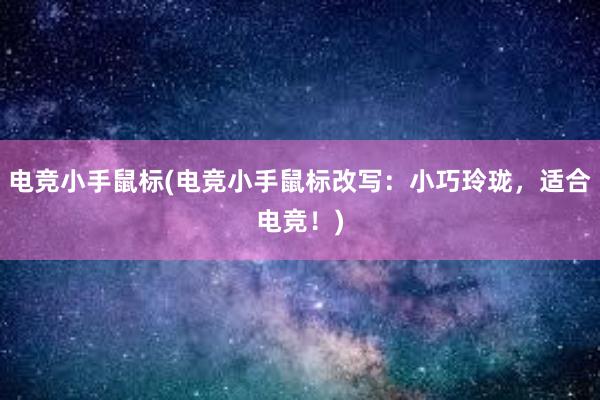 电竞小手鼠标(电竞小手鼠标改写：小巧玲珑，适合电竞！)